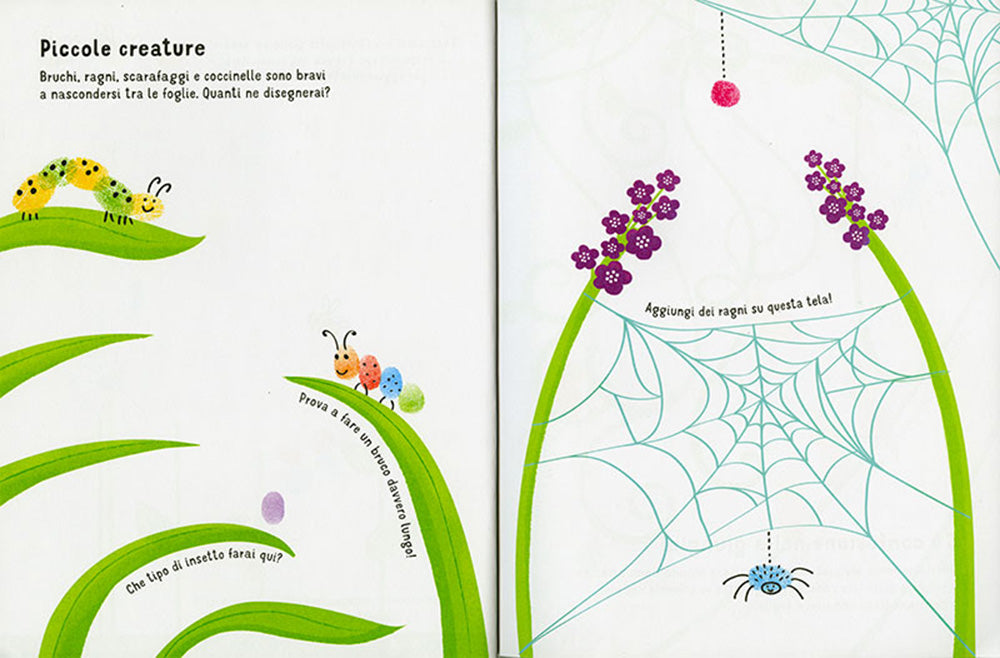 Piccole creature

Bruchi, ragni, scarafaggi e coccinelle sono bravi a nascondersi tra le foglie. Quanti ne disegnerai?

Prova a fare un bruco davvero lungo!

Che tipo di insetto farai qui?

Aggiungi dei ragni su questa tela!